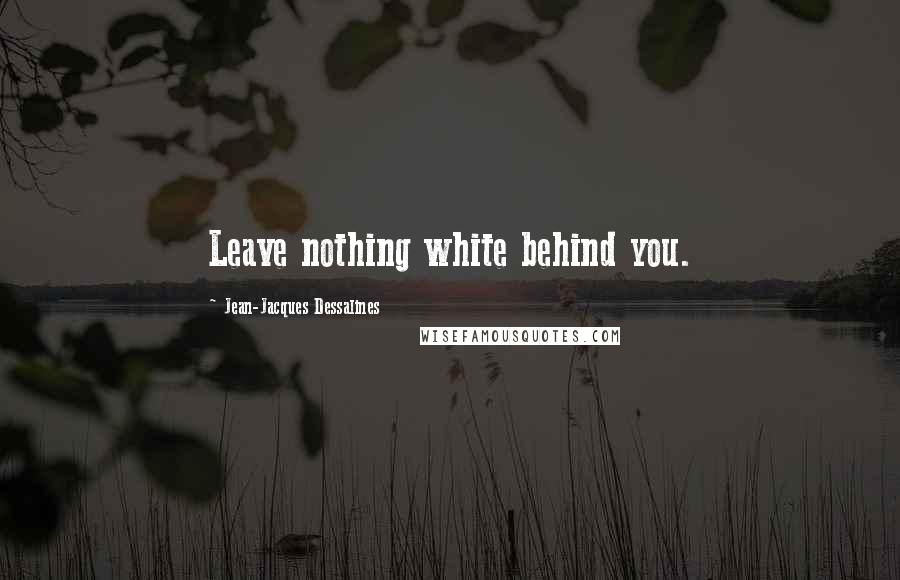 Leave nothing white behind you.

~ Jean-Jacques Dessalines

WISEFAMOUSQUOTES.COM